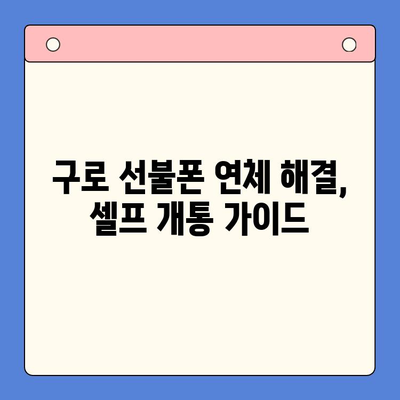 구로 선불폰 연체 해결, 셀프 개통 가이드